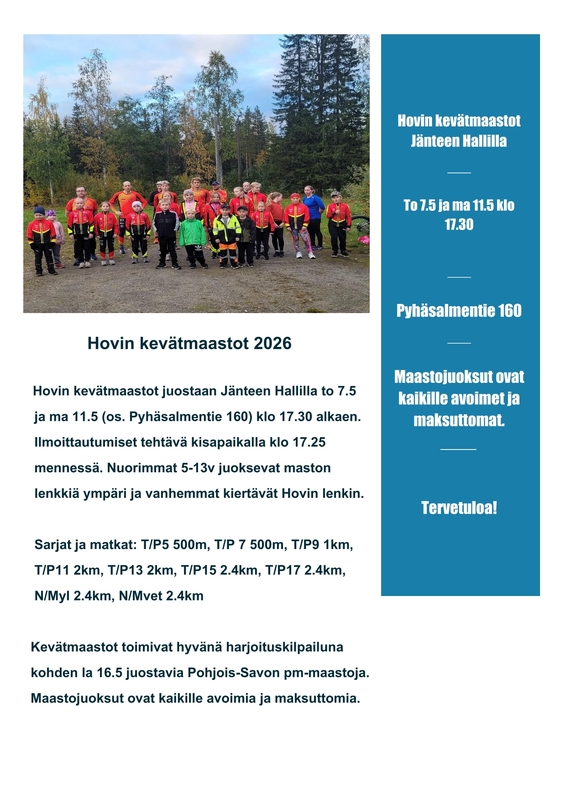 Hovin kevätmaastot 2026

Hovin kevätmaastot juostaan Jänteen Hallilla to 7.5 ja ma 11.5 (os. Pyhäsalmentie 160) klo 17.30 alkaen. Ilmoittautumiset tehtävä kisapaikalla klo 17.25 mennessä. Nuorimmat 5-13v juoksevat maston lenkkiä ympäri ja vanhemmat kiertävät Hovin lenkin.

Sarjat ja matkat: T/P5 500m, T/P 7 500m, T/P9 1km, T/P11 2km, T/P13 2km, T/P15 2.4km, T/P17 2.4km, N/Myl 2.4km, N/Mvet 2.4km

Kevätmaastot toimivat hyvänä harjoituskilpailuna kohden la 16.5 juostavia Pohjois-Savon pm-maastoja. Maastojuoksut ovat kaikille avoimia ja maksuttomia.

Hovin kevätmaastot Jänteen Hallilla

To 7.5 ja ma 11.5 klo 17.30

Pyhäsalmentie 160

Maastojuoksut ovat kaikille avoimet ja maksuttomat.

Tervetuloa!